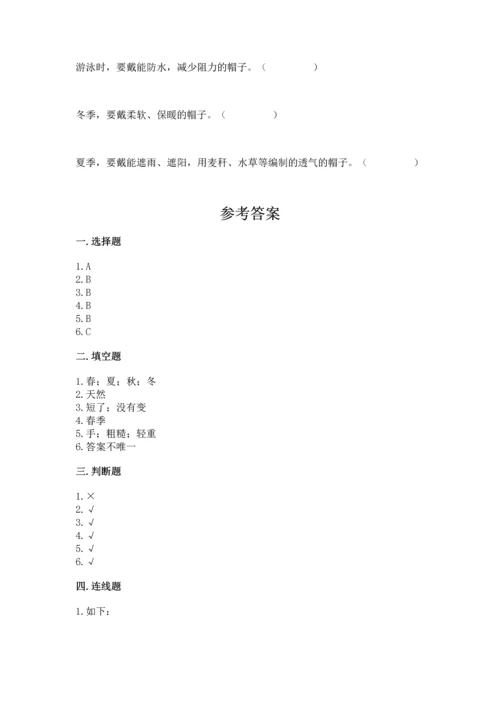 游泳时，要戴能防水，减少阻力的帽子。（　　　　）

冬季，要戴柔软、保暖的帽子。（　　　　）

夏季，要戴能遮雨、遮阳，用麦秆、水草等编制的透气的帽子。（　　　　）

参考答案

一. 选择题

1. A
2. B
3. B
4. B
5. B
6. C

二. 填空题

1. 春；夏；秋；冬
2. 天然
3. 短了；没有变
4. 春季
5. 手；粗糙；轻重
6. 答案不唯一

三. 判断题

1. ×
2. √
3. √
4. √
5. √
6. √

四. 连线题

1. 如下：